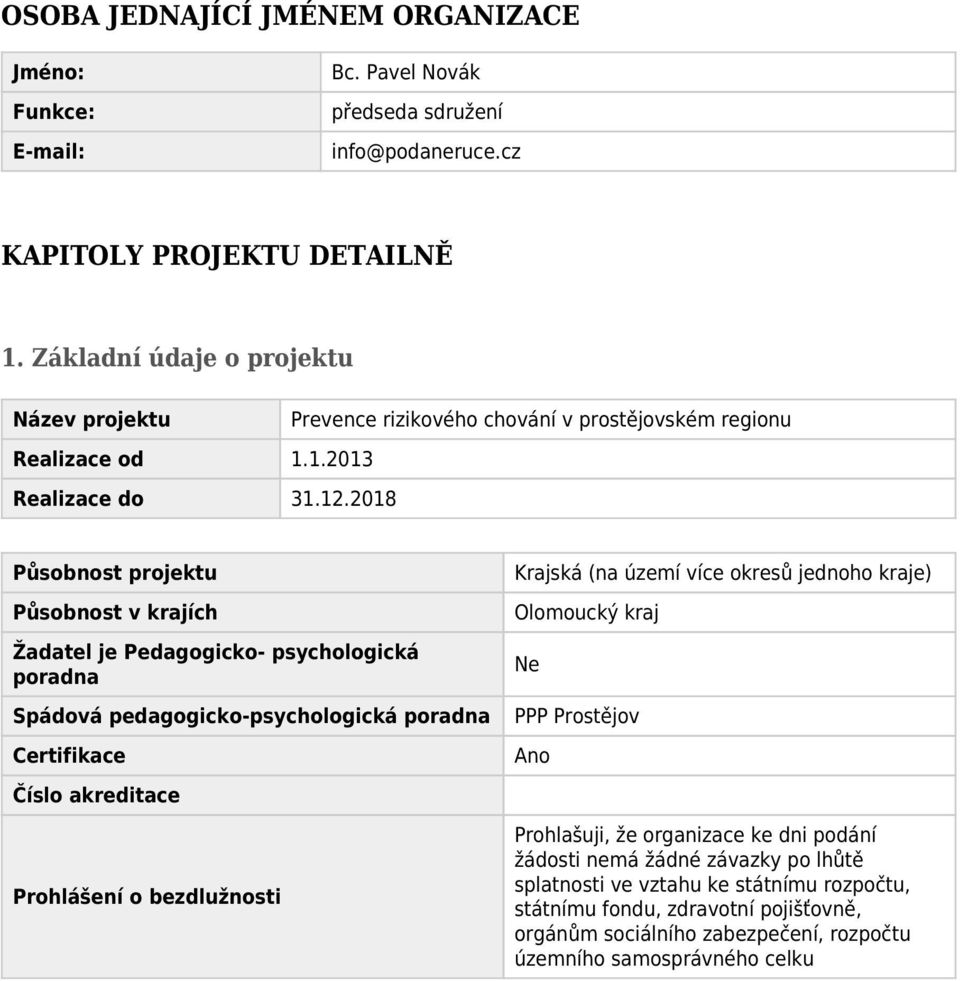 OSOBA JEDNAJÍCÍ JMÉNEM ORGANIZACE

| Jméno: | Bc. Pavel Novák |
|---|---|
| Funkce: | předseda sdružení |
| E-mail: | info@podaneruce.cz |

KAPITOLY PROJEKTU DETAILNĚ

1. Základní údaje o projektu

| Název projektu | Prevence rizikového chování v prostějovském regionu |
|---|---|
| Realizace od | 1.1.2013 |
| Realizace do | 31.12.2018 |

| Působnost projektu | Krajská (na území více okresů jednoho kraje) |
|---|---|
| Působnost v krajích | Olomoucký kraj |
| Žadatel je Pedagogicko- psychologická poradna | Ne |
| Spádová pedagogicko-psychologická poradna | PPP Prostějov |
| Certifikace | Ano |
| Číslo akreditace | |
| Prohlášení o bezdlužnosti | Prohlašuji, že organizace ke dni podání žádosti nemá žádné závazky po lhůtě splatnosti ve vztahu ke státnímu rozpočtu, státnímu fondu, zdravotní pojišťovně, orgánům sociálního zabezpečení, rozpočtu územního samosprávného celku |